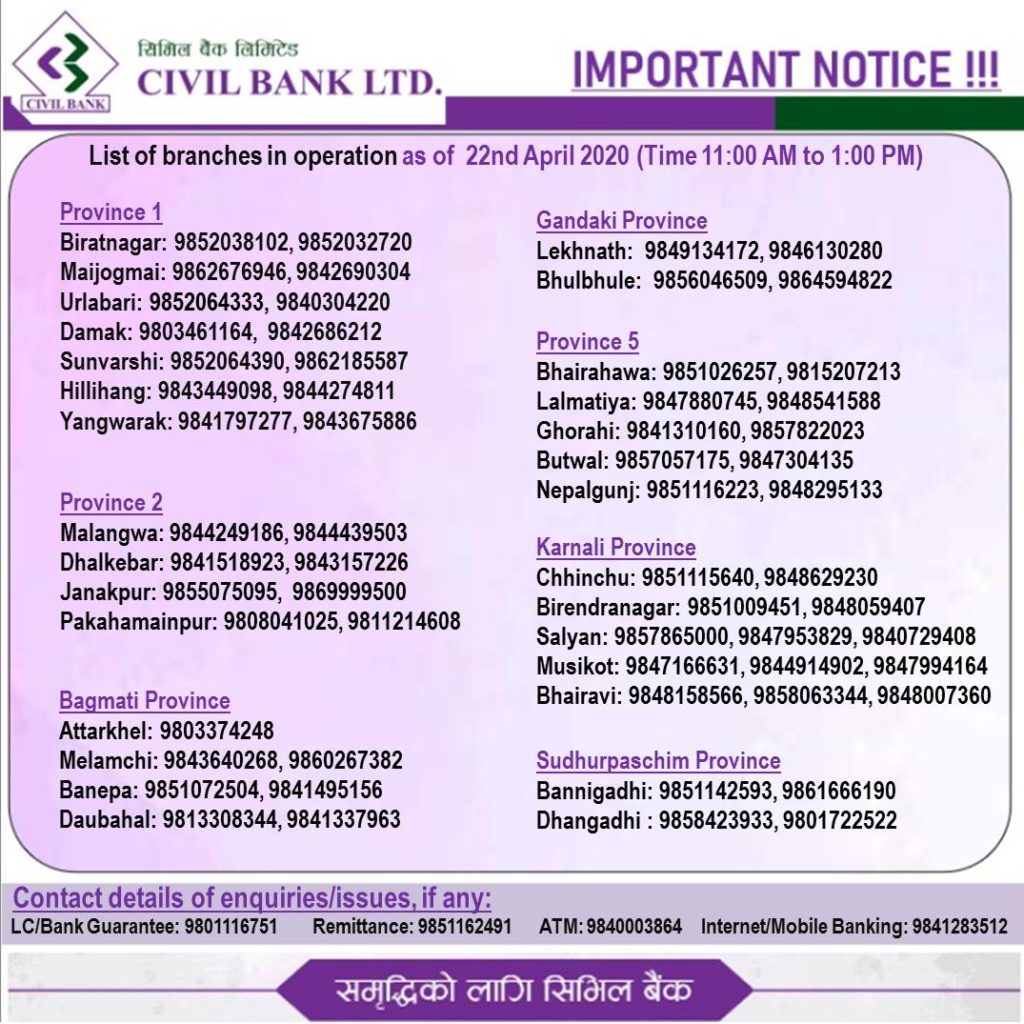 CIVIL BANK

सिभिल बैंक लिमिटेड
CIVIL BANK LTD.

IMPORTANT NOTICE !!!

List of branches in operation as of 22nd April 2020 (Time 11:00 AM to 1:00 PM)

Province 1
Biratnagar: 9852038102, 9852032720
Maijogmai: 9862676946, 9842690304
Urlabari: 9852064333, 9840304220
Damak: 9803461164, 9842686212
Sunvarshi: 9852064390, 9862185587
Hillihang: 9843449098, 9844274811
Yangwarak: 9841797277, 9843675886

Province 2
Malangwa: 9844249186, 9844439503
Dhalkebar: 9841518923, 9843157226
Janakpur: 9855075095, 9869999500
Pakahamainpur: 9808041025, 9811214608

Bagmati Province
Attarkhel: 9803374248
Melamchi: 9843640268, 9860267382
Banepa: 9851072504, 9841495156
Daubahal: 9813308344, 9841337963

Gandaki Province
Lekhnath: 9849134172, 9846130280
Bhulbhule: 9856046509, 9864594822

Province 5
Bhairahawa: 9851026257, 9815207213
Lalmatiya: 9847880745, 9848541588
Ghorahi: 9841310160, 9857822023
Butwal: 9857057175, 9847304135
Nepalgunj: 9851116223, 9848295133

Karnali Province
Chhinchu: 9851115640, 9848629230
Birendranagar: 9851009451, 9848059407
Salyan: 9857865000, 9847953829, 9840729408
Musikot: 9847166631, 9844914902, 9847994164
Bhairavi: 9848158566, 9858063344, 9848007360

Sudhurpaschim Province
Bannigadhi: 9851142593, 9861666190
Dhangadhi : 9858423933, 9801722522

Contact details of enquiries/issues, if any:
LC/Bank Guarantee: 9801116751 Remittance: 9851162491 ATM: 9840003864 Internet/Mobile Banking: 9841283512

समृद्धिको लागि सिभिल बैंक